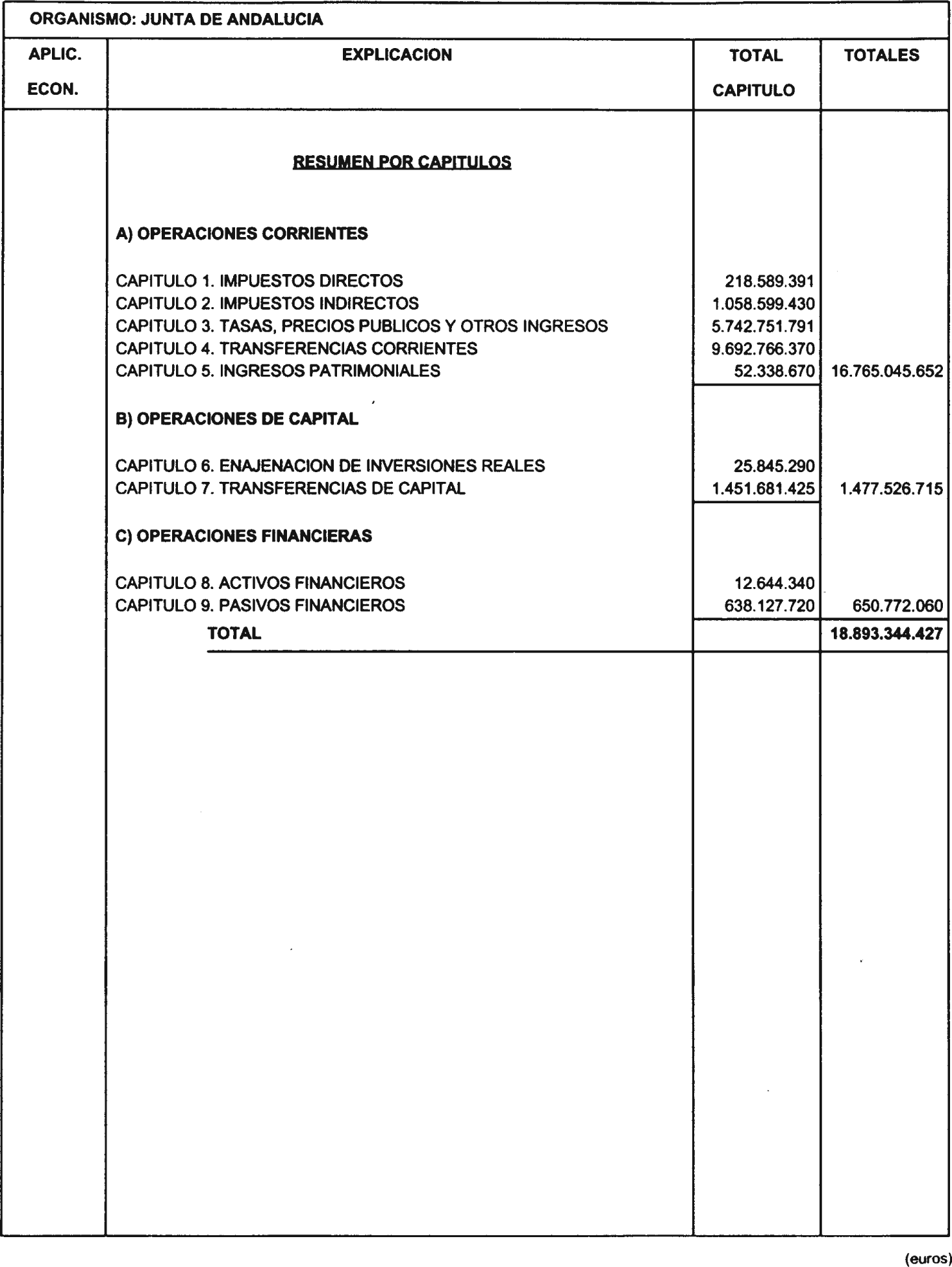 ORGANISMO: JUNTA DE ANDALUCIA

| APLIC. ECON. | EXPLICACION | TOTAL CAPITULO | TOTALES |
|---|---|---|---|
| | RESUMEN POR CAPITULOS | | |
| | A) OPERACIONES CORRIENTES | | |
| | CAPITULO 1. IMPUESTOS DIRECTOS | 218.589.391 | |
| | CAPITULO 2. IMPUESTOS INDIRECTOS | 1.058.599.430 | |
| | CAPITULO 3. TASAS, PRECIOS PUBLICOS Y OTROS INGRESOS | 5.742.751.791 | |
| | CAPITULO 4. TRANSFERENCIAS CORRIENTES | 9.692.766.370 | |
| | CAPITULO 5. INGRESOS PATRIMONIALES | 52.338.670 | 16.765.045.652 |
| | B) OPERACIONES DE CAPITAL | | |
| | CAPITULO 6. ENAJENACION DE INVERSIONES REALES | 25.845.290 | |
| | CAPITULO 7. TRANSFERENCIAS DE CAPITAL | 1.451.681.425 | 1.477.526.715 |
| | C) OPERACIONES FINANCIERAS | | |
| | CAPITULO 8. ACTIVOS FINANCIEROS | 12.644.340 | |
| | CAPITULO 9. PASIVOS FINANCIEROS | 638.127.720 | 650.772.060 |
| | TOTAL | | 18.893.344.427 |

(euros)